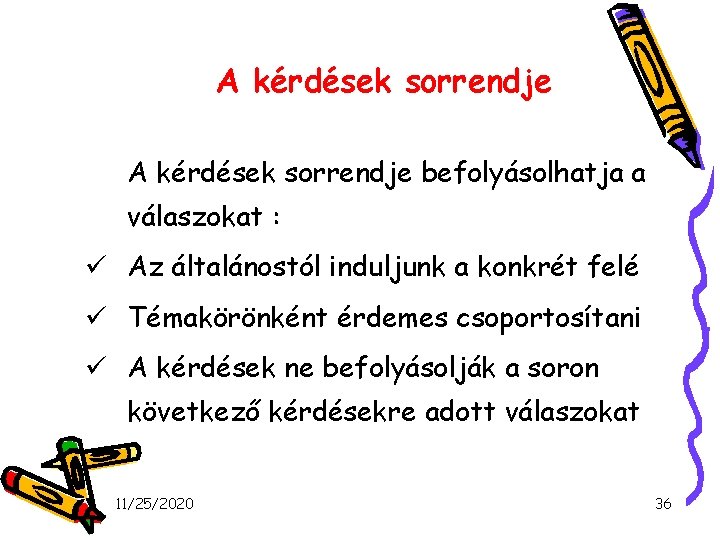 A kérdések sorrendje

A kérdések sorrendje befolyásolhatja a válaszokat :

✓ Az általánostól induljunk a konkrét felé

✓ Témakörönként érdemes csoportosítani

✓ A kérdések ne befolyásolják a soron következő kérdésekre adott válaszokat

11/25/2020

36